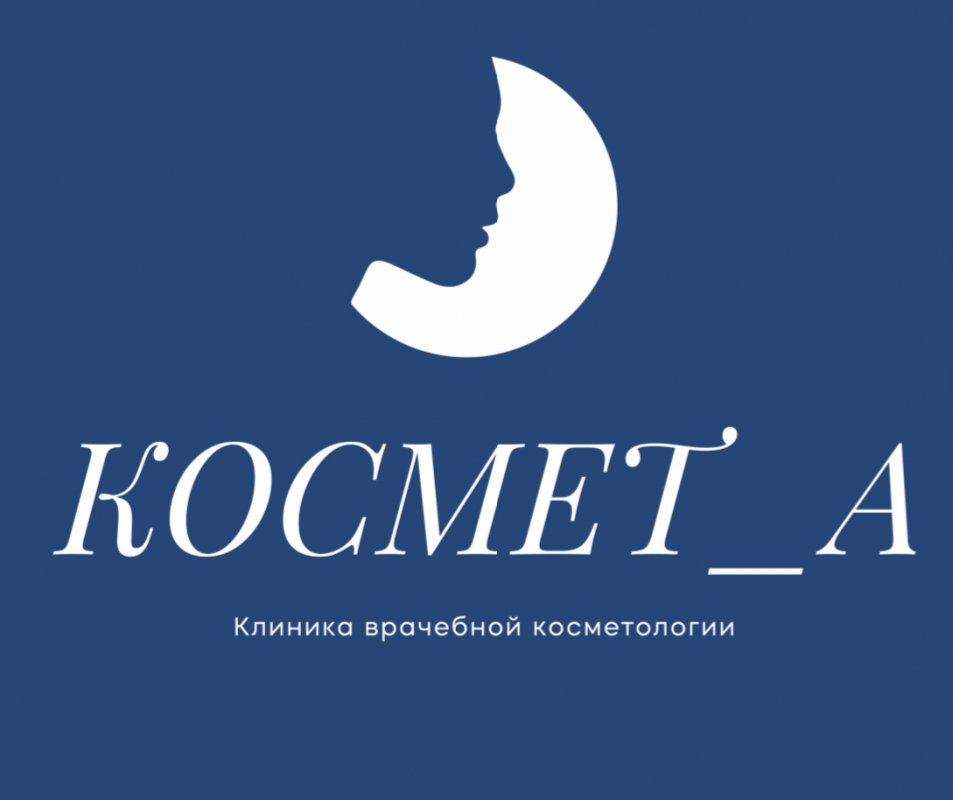 КОСМЕТ_А

Клиника врачебной косметологии